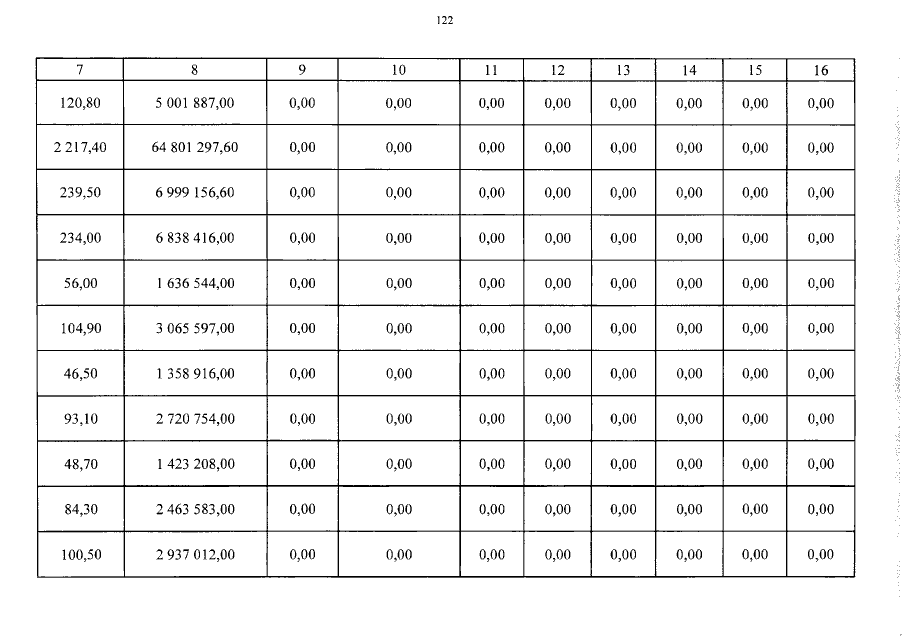 122

| 7 | 8 | 9 | 10 | 11 | 12 | 13 | 14 | 15 | 16 |
|---|---|---|---|---|---|---|---|---|---|
| 120,80 | 5 001 887,00 | 0,00 | 0,00 | 0,00 | 0,00 | 0,00 | 0,00 | 0,00 | 0,00 |
| 2 217,40 | 64 801 297,60 | 0,00 | 0,00 | 0,00 | 0,00 | 0,00 | 0,00 | 0,00 | 0,00 |
| 239,50 | 6 999 156,60 | 0,00 | 0,00 | 0,00 | 0,00 | 0,00 | 0,00 | 0,00 | 0,00 |
| 234,00 | 6 838 416,00 | 0,00 | 0,00 | 0,00 | 0,00 | 0,00 | 0,00 | 0,00 | 0,00 |
| 56,00 | 1 636 544,00 | 0,00 | 0,00 | 0,00 | 0,00 | 0,00 | 0,00 | 0,00 | 0,00 |
| 104,90 | 3 065 597,00 | 0,00 | 0,00 | 0,00 | 0,00 | 0,00 | 0,00 | 0,00 | 0,00 |
| 46,50 | 1 358 916,00 | 0,00 | 0,00 | 0,00 | 0,00 | 0,00 | 0,00 | 0,00 | 0,00 |
| 93,10 | 2 720 754,00 | 0,00 | 0,00 | 0,00 | 0,00 | 0,00 | 0,00 | 0,00 | 0,00 |
| 48,70 | 1 423 208,00 | 0,00 | 0,00 | 0,00 | 0,00 | 0,00 | 0,00 | 0,00 | 0,00 |
| 84,30 | 2 463 583,00 | 0,00 | 0,00 | 0,00 | 0,00 | 0,00 | 0,00 | 0,00 | 0,00 |
| 100,50 | 2 937 012,00 | 0,00 | 0,00 | 0,00 | 0,00 | 0,00 | 0,00 | 0,00 | 0,00 |